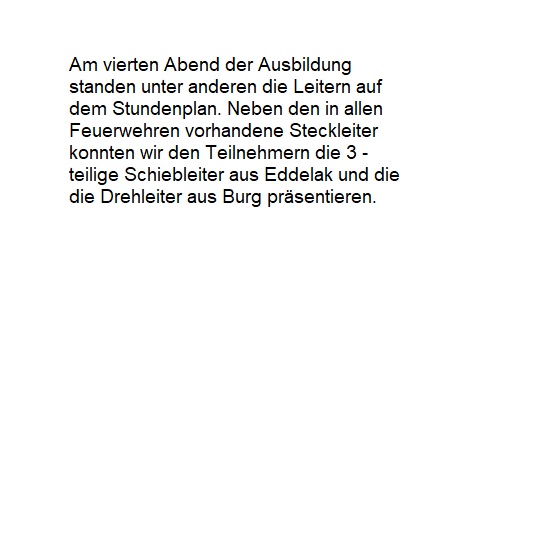 Am vierten Abend der Ausbildung standen unter anderen die Leitern auf dem Stundenplan. Neben den in allen Feuerwehren vorhandene Steckleiter konnten wir den Teilnehmern die 3 - teilige Schiebleiter aus Eddelak und die die Drehleiter aus Burg präsentieren.